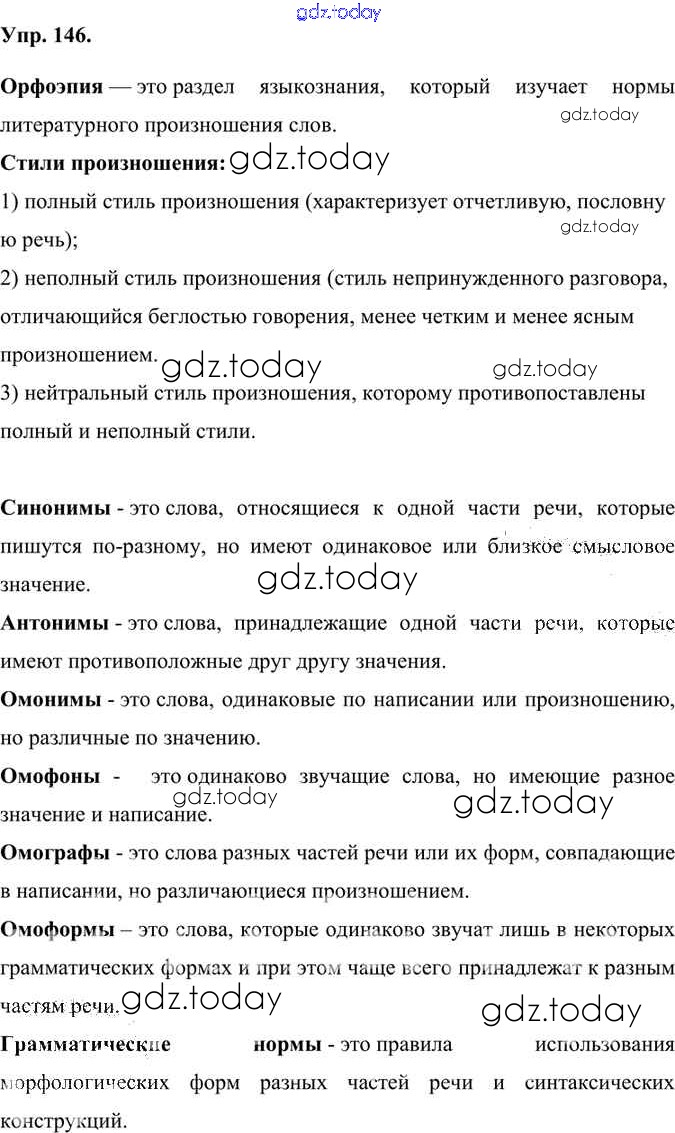 gdz.today

Упр. 146.

Орфоэпия — это раздел языкознания, который изучает нормы литературного произношения слов. gdz.today

Стили произношения: gdz.today

1) полный стиль произношения (характеризует отчетливую, пословну ю речь); gdz.today

2) неполный стиль произношения (стиль непринужденного разговора, отличающийся беглостью говорения, менее четким и менее ясным произношением. gdz.today gdz.today

3) нейтральный стиль произношения, которому противопоставлены полный и неполный стили.

Синонимы - это слова, относящиеся к одной части речи, которые пишутся по-разному, но имеют одинаковое или близкое смысловое значение. gdz.today

Антонимы - это слова, принадлежащие одной части речи, которые имеют противоположные друг другу значения.

Омонимы - это слова, одинаковые по написании или произношению, но различные по значению.

Омофоны - это одинаково звучащие слова, но имеющие разное значение и написание. gdz.today gdz.today

Омографы - это слова разных частей речи или их форм, совпадающие в написании, но различающиеся произношением.

Омоформы – это слова, которые одинаково звучат лишь в некоторых грамматических формах и при этом чаще всего принадлежат к разным частям речи. gdz.today gdz.today

Грамматические нормы - это правила использования морфологических форм разных частей речи и синтаксических конструкций.